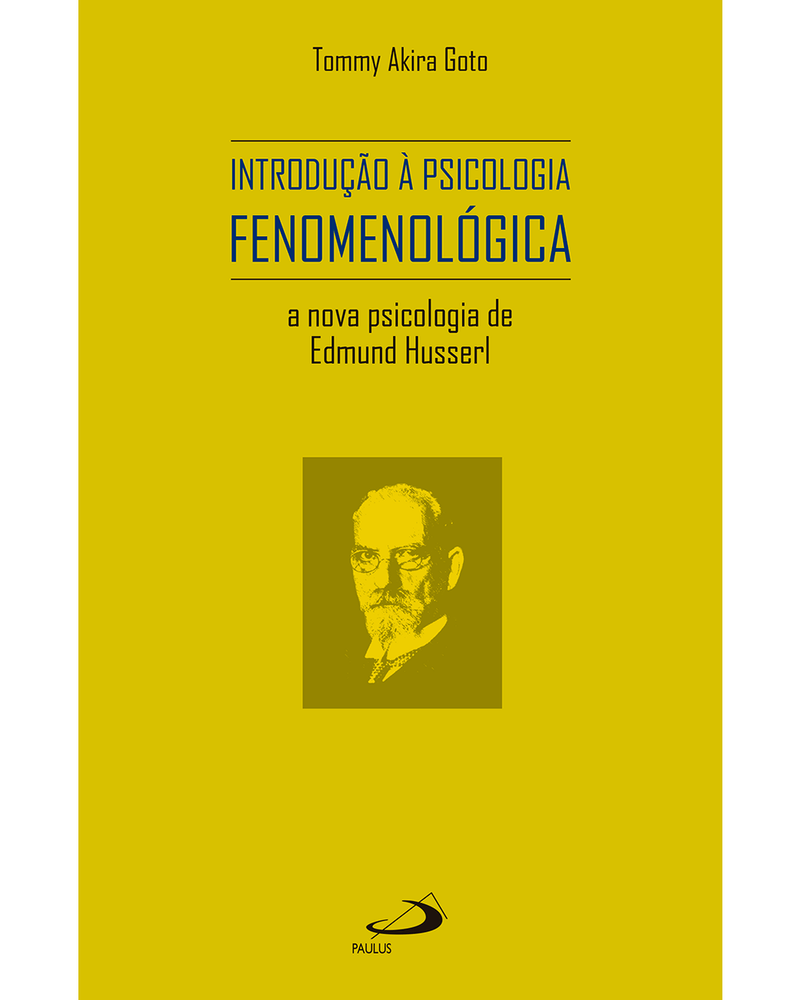 Tommy Akira Goto

INTRODUÇÃO À PSICOLOGIA
FENOMENOLÓGICA

a nova psicologia de
Edmund Husserl

PAULUS